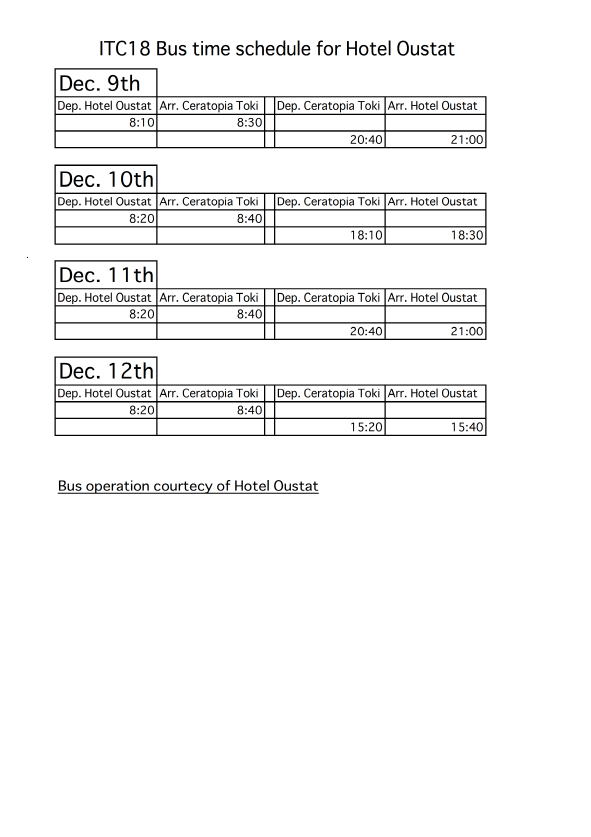 ITC18 Bus time schedule for Hotel Oustat

Dec. 9th

| Dep. Hotel Oustat | Arr. Ceratopia Toki | | Dep. Ceratopia Toki | Arr. Hotel Oustat |
|---|---|---|---|---|
| 8:10 | 8:30 | | | |
| | | | 20:40 | 21:00 |

Dec. 10th

| Dep. Hotel Oustat | Arr. Ceratopia Toki | | Dep. Ceratopia Toki | Arr. Hotel Oustat |
|---|---|---|---|---|
| 8:20 | 8:40 | | | |
| | | | 18:10 | 18:30 |

Dec. 11th

| Dep. Hotel Oustat | Arr. Ceratopia Toki | | Dep. Ceratopia Toki | Arr. Hotel Oustat |
|---|---|---|---|---|
| 8:20 | 8:40 | | | |
| | | | 20:40 | 21:00 |

Dec. 12th

| Dep. Hotel Oustat | Arr. Ceratopia Toki | | Dep. Ceratopia Toki | Arr. Hotel Oustat |
|---|---|---|---|---|
| 8:20 | 8:40 | | | |
| | | | 15:20 | 15:40 |

Bus operation courtecy of Hotel Oustat